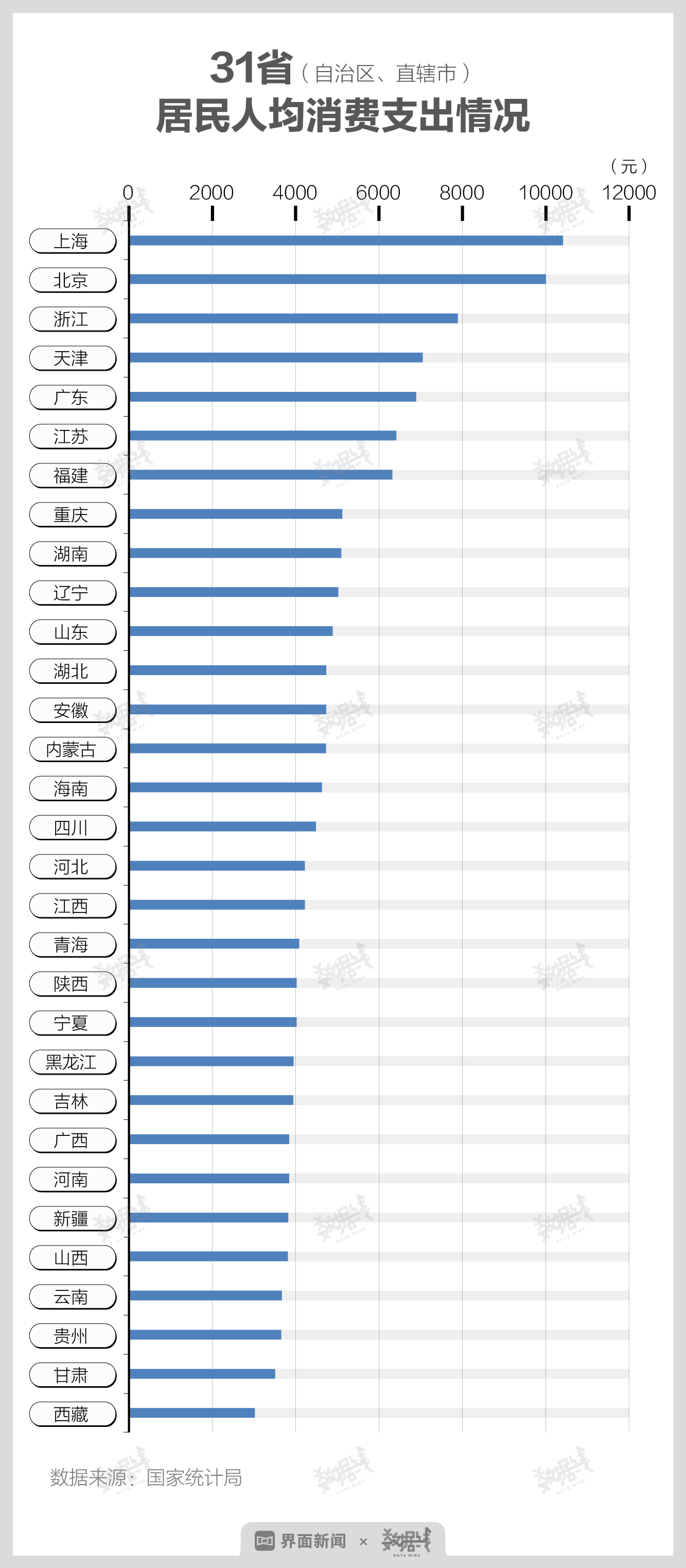 31省（自治区、直辖市）
居民人均消费支出情况

（元）

0 2000 4000 6000 8000 10000 12000

上海
北京
浙江
天津
广东
江苏
福建
重庆
湖南
辽宁
山东
湖北
安徽
内蒙古
海南
四川
河北
江西
青海
陕西
宁夏
黑龙江
吉林
广西
河南
新疆
山西
云南
贵州
甘肃
西藏

数据来源：国家统计局

界面新闻 × 数据线 DATA WIRE